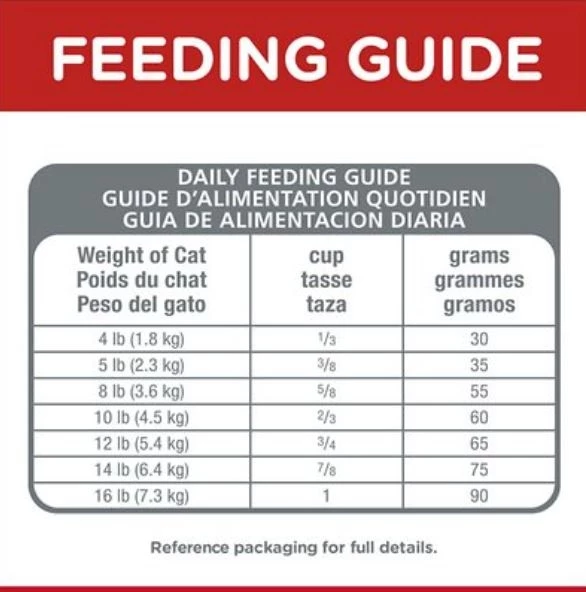 FEEDING GUIDE

DAILY FEEDING GUIDE
GUIDE D'ALIMENTATION QUOTIDIEN
GUIA DE ALIMENTACION DIARIA

| Weight of Cat Poids du chat Peso del gato | cup tasse taza | grams grammes gramos |
|---|---|---|
| 4 lb (1.8 kg) | $\frac{1}{3}$ | 30 |
| 5 lb (2.3 kg) | $\frac{3}{8}$ | 35 |
| 8 lb (3.6 kg) | $\frac{5}{8}$ | 55 |
| 10 lb (4.5 kg) | $\frac{2}{3}$ | 60 |
| 12 lb (5.4 kg) | $\frac{3}{4}$ | 65 |
| 14 lb (6.4 kg) | $\frac{7}{8}$ | 75 |
| 16 lb (7.3 kg) | 1 | 90 |

Reference packaging for full details.